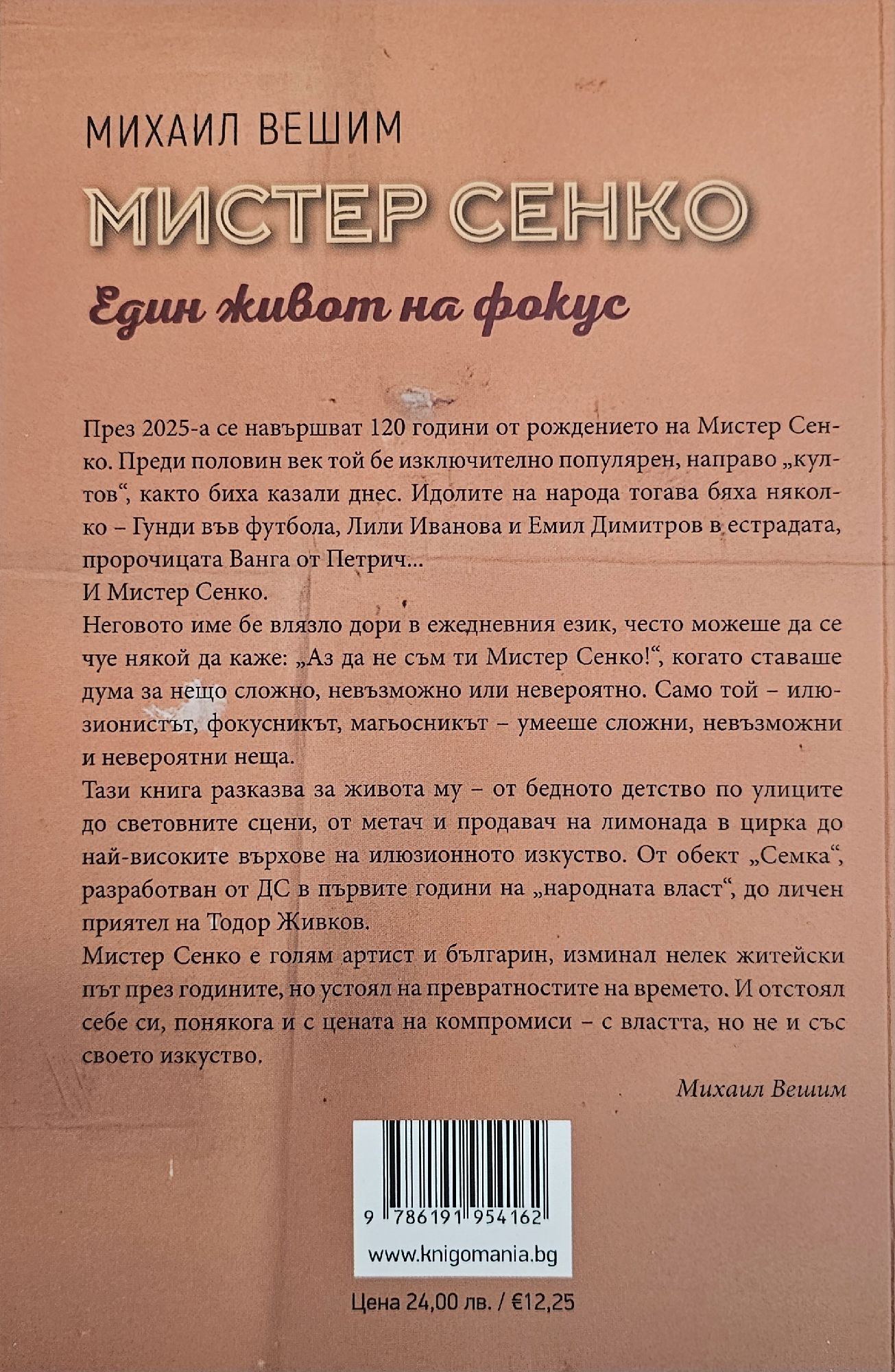 МИХАИЛ ВЕШИМ

МИСТЕР СЕНКО

Един живот на фокус

През 2025-а се навършват 120 години от рождението на Мистер Сенко. Преди половин век той бе изключително популярен, направо „култов“, както биха казали днес. Идолите на народа тогава бяха няколко – Гунди във футбола, Лили Иванова и Емил Димитров в естрадата, пророчицата Ванга от Петрич...
И Мистер Сенко.
Неговото име бе влязло дори в ежедневния език, често можеше да се чуе някой да каже: „Аз да не съм ти Мистер Сенко!“, когато ставаше дума за нещо сложно, невъзможно или невероятно. Само той – илюзионистът, фокусникът, магьосникът – умееше сложни, невъзможни и невероятни неща.
Тази книга разказва за живота му – от бедното детство по улиците до световните сцени, от метач и продавач на лимонада в цирка до най-високите върхове на илюзионното изкуство. От обект „Семка“, разработван от ДС в първите години на „народната власт“, до личен приятел на Тодор Живков.
Мистер Сенко е голям артист и българин, изминал нелек житейски път през годините, но устоял на превратностите на времето. И отстоял себе си, понякога и с цената на компромиси – с властта, но не и със своето изкуство.

Михаил Вешим

9 786191 954162

www.knigomania.bg

Цена 24,00 лв. / €12,25